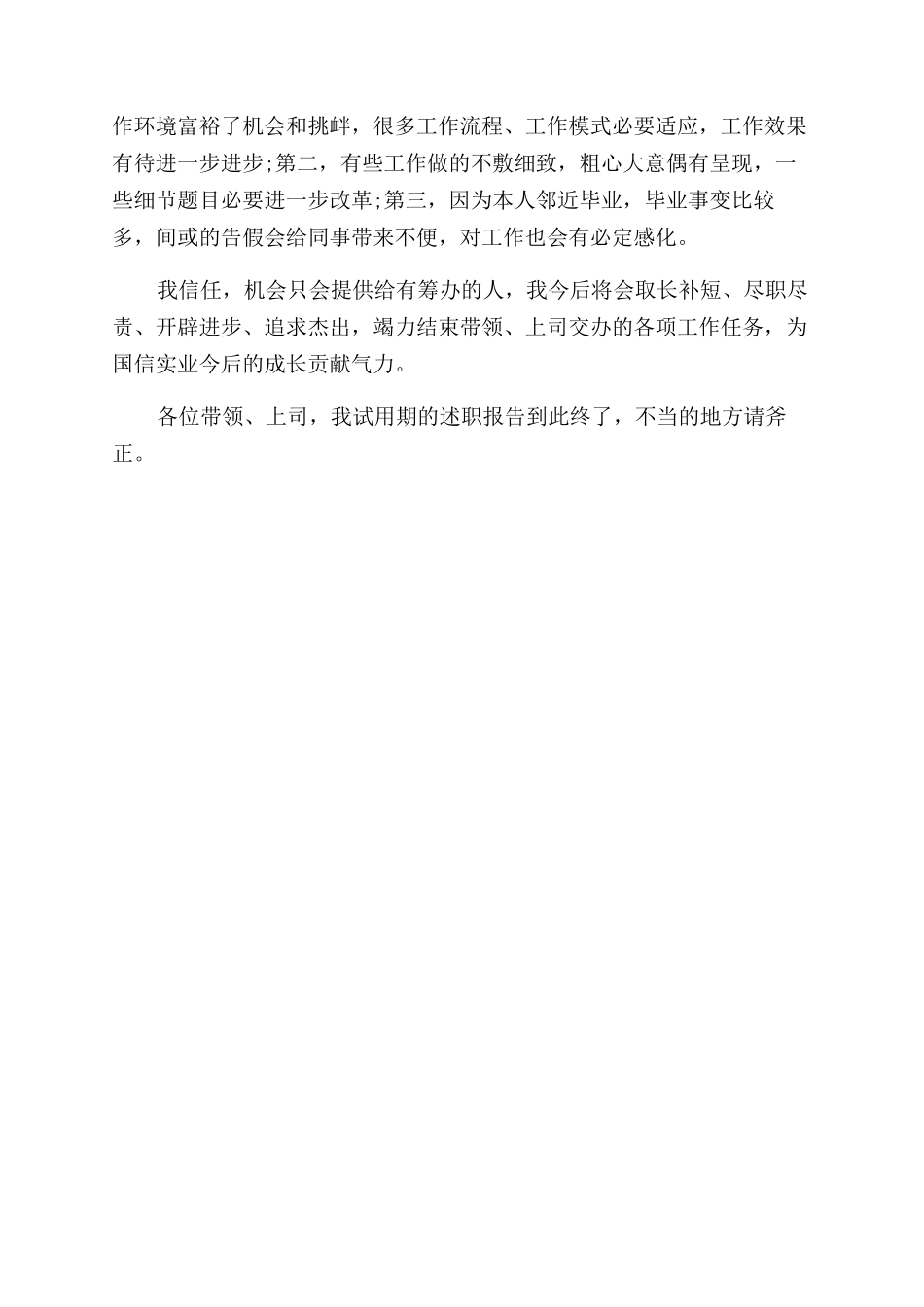 作环境富裕了机会和挑衅，很多工作流程、工作模式必要适应，工作效果有待进一步进步;第二，有些工作做的不敷细致，粗心大意偶有呈现，一些细节题目必要进一步改革;第三，因为本人邻近毕业，毕业事变比较多，间或的告假会给同事带来不便，对工作也会有必定感化。

我信任，机会只会提供给有筹办的人，我今后将会取长补短、尽职尽责、开辟进步、追求杰出，竭力结束带领、上司交办的各项工作任务，为国信实业今后的成长贡献气力。

各位带领、上司，我试用期的述职报告到此终了，不当的地方请斧正。